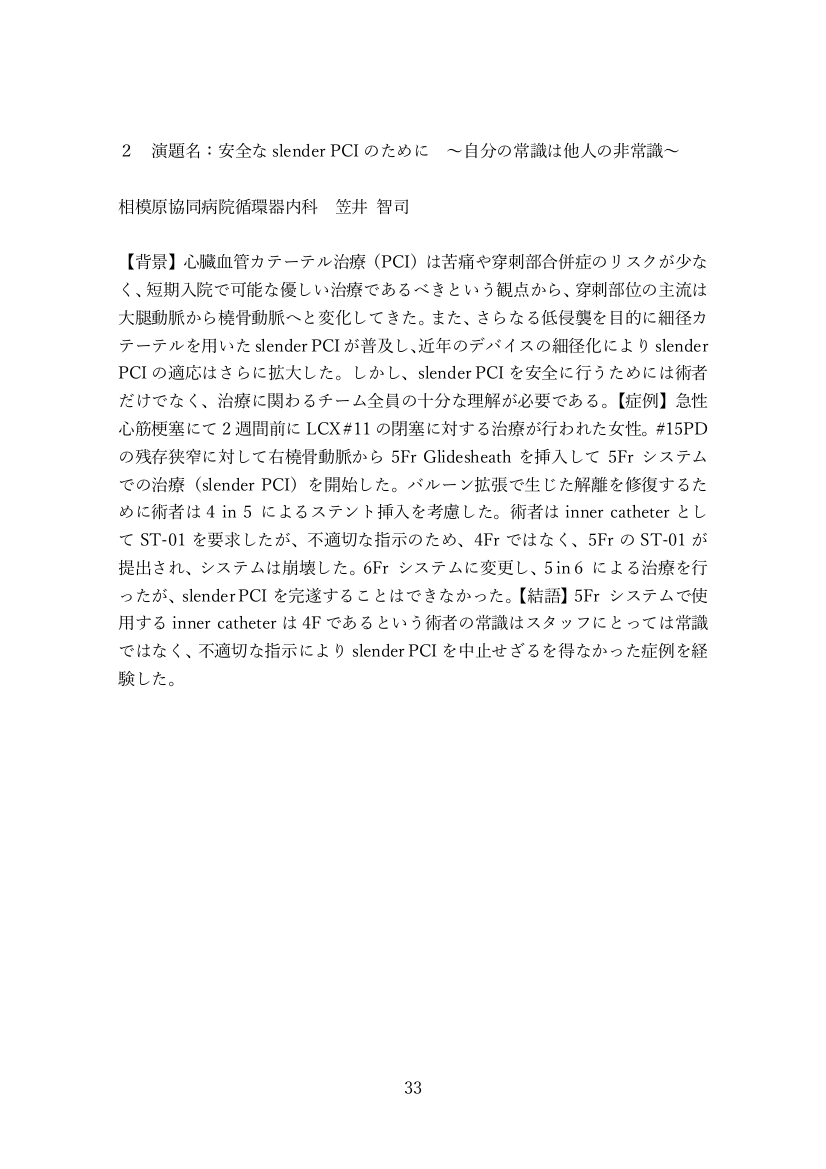 2　演題名：安全な slender PCI のために　～自分の常識は他人の非常識～

相模原協同病院循環器内科　笠井 智司

【背景】心臓血管カテーテル治療（PCI）は苦痛や穿刺部合併症のリスクが少なく、短期入院で可能な優しい治療であるべきという観点から、穿刺部位の主流は大腿動脈から橈骨動脈へと変化してきた。また、さらなる低侵襲を目的に細径カテーテルを用いた slender PCI が普及し、近年のデバイスの細径化により slender PCI の適応はさらに拡大した。しかし、slender PCI を安全に行うためには術者だけでなく、治療に関わるチーム全員の十分な理解が必要である。【症例】急性心筋梗塞にて 2 週間前に LCX#11 の閉塞に対する治療が行われた女性。#15PD の残存狭窄に対して右橈骨動脈から 5Fr Glidesheath を挿入して 5Fr システムでの治療（slender PCI）を開始した。バルーン拡張で生じた解離を修復するために術者は 4 in 5 によるステント挿入を考慮した。術者は inner catheter として ST-01 を要求したが、不適切な指示のため、4Fr ではなく、5Fr の ST-01 が提出され、システムは崩壊した。6Fr システムに変更し、5 in 6 による治療を行ったが、slender PCI を完遂することはできなかった。【結語】5Fr システムで使用する inner catheter は 4F であるという術者の常識はスタッフにとっては常識ではなく、不適切な指示により slender PCI を中止せざるを得なかった症例を経験した。

33